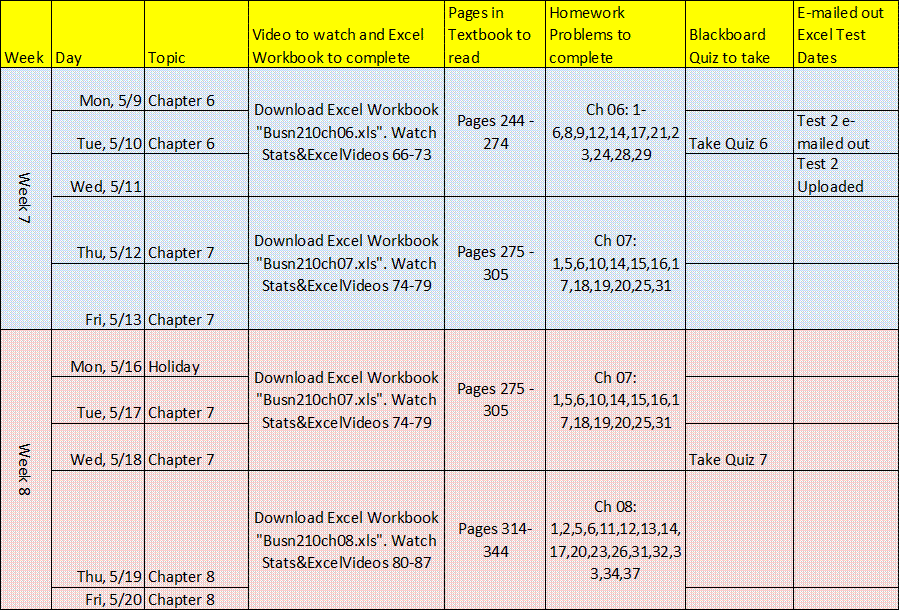 | Week | Day | Topic | Video to watch and Excel Workbook to complete | Pages in Textbook to read | Homework Problems to complete | Blackboard Quiz to take | E-mailed out Excel Test Dates |
|---|---|---|---|---|---|---|---|
| Week 7 | Mon, 5/9 | Chapter 6 | Download Excel Workbook "Busn210ch06.xls". Watch Stats&ExcelVideos 66-73 | Pages 244 - 274 | Ch 06: 1-6,8,9,12,14,17,21,23,24,28,29 | | |
| | Tue, 5/10 | Chapter 6 | | | | Take Quiz 6 | Test 2 e-mailed out |
| | Wed, 5/11 | | | | | | Test 2 Uploaded |
| | Thu, 5/12 | Chapter 7 | Download Excel Workbook "Busn210ch07.xls". Watch Stats&ExcelVideos 74-79 | Pages 275 - 305 | Ch 07: 1,5,6,10,14,15,16,17,18,19,20,25,31 | | |
| | Fri, 5/13 | Chapter 7 | | | | | |
| Week 8 | Mon, 5/16 | Holiday | Download Excel Workbook "Busn210ch07.xls". Watch Stats&ExcelVideos 74-79 | Pages 275 - 305 | Ch 07: 1,5,6,10,14,15,16,17,18,19,20,25,31 | | |
| | Tue, 5/17 | Chapter 7 | | | | | |
| | Wed, 5/18 | Chapter 7 | | | | Take Quiz 7 | |
| | Thu, 5/19 | Chapter 8 | Download Excel Workbook "Busn210ch08.xls". Watch Stats&ExcelVideos 80-87 | Pages 314-344 | Ch 08: 1,2,5,6,11,12,13,14,17,20,23,26,31,32,33,34,37 | | |
| | Fri, 5/20 | Chapter 8 | | | | | |